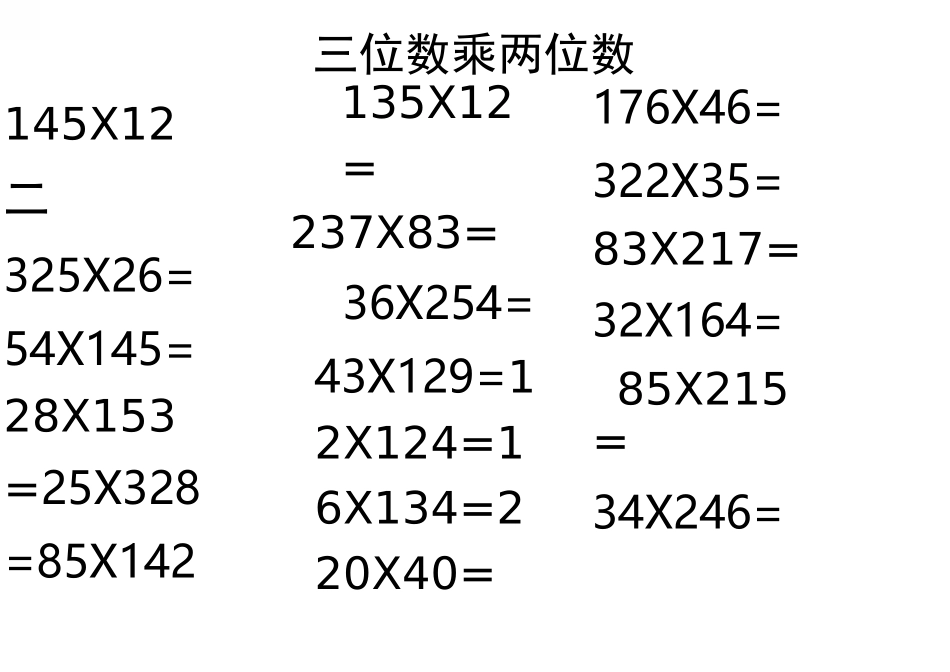 三位数乘两位数

145X12
=
325X26=
54X145=
28X153
=25X328
=85X142

135X12
=
237X83=
36X254=
43X129=1
2X124=1
6X134=2
20X40=

176X46=
322X35=
83X217=
32X164=
85X215
=
34X246=